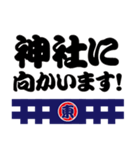 神社に
向かいます!

東